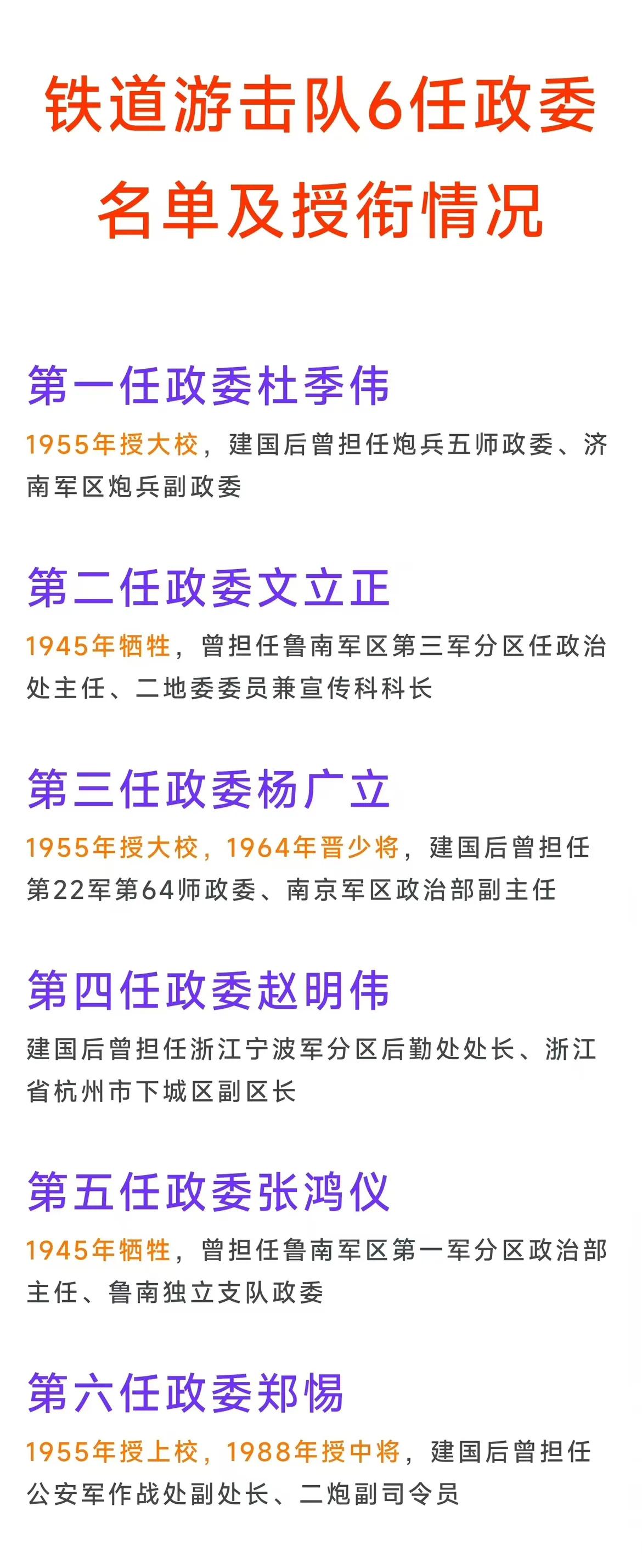 铁道游击队6任政委名单及授衔情况

第一任政委杜季伟

1955年授大校，建国后曾担任炮兵五师政委、济南军区炮兵副政委

第二任政委文立正

1945年牺牲，曾担任鲁南军区第三军分区任政治处主任、二地委委员兼宣传科科长

第三任政委杨广立

1955年授大校，1964年晋少将，建国后曾担任第22军第64师政委、南京军区政治部副主任

第四任政委赵明伟

建国后曾担任浙江宁波军分区后勤处处长、浙江省杭州市下城区副区长

第五任政委张鸿仪

1945年牺牲，曾担任鲁南军区第一军分区政治部主任、鲁南独立支队政委

第六任政委郑惕

1955年授上校，1988年授中将，建国后曾担任公安军作战处副处长、二炮副司令员